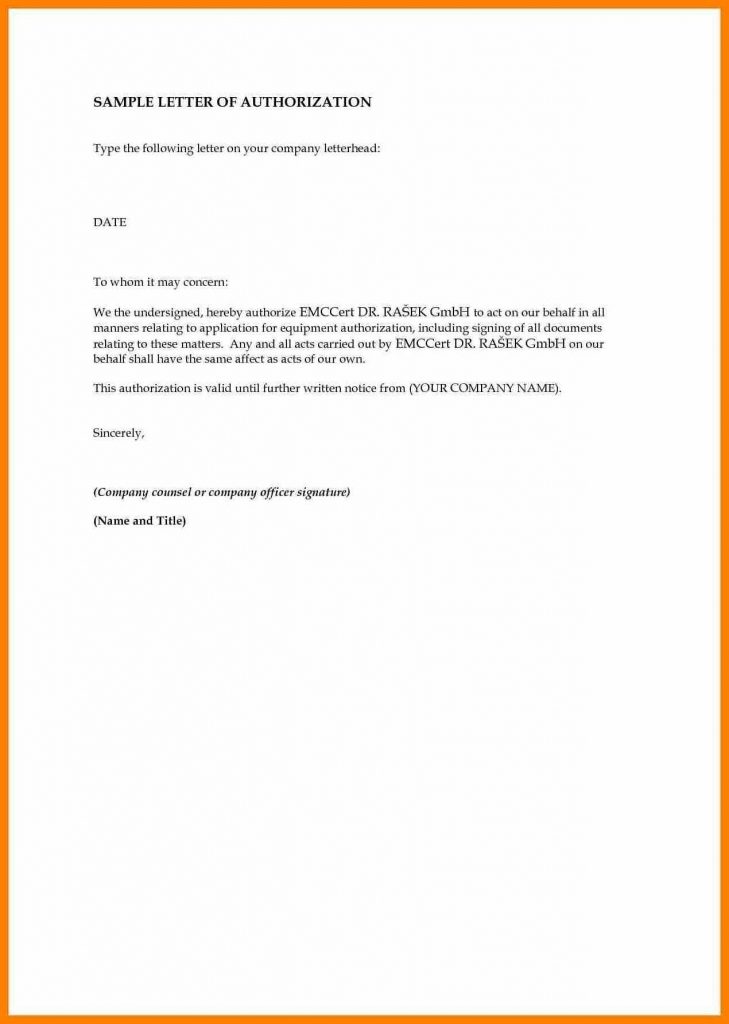 SAMPLE LETTER OF AUTHORIZATION

Type the following letter on your company letterhead:

DATE

To whom it may concern:

We the undersigned, hereby authorize EMCCert DR. RAŠEK GmbH to act on our behalf in all manners relating to application for equipment authorization, including signing of all documents relating to these matters. Any and all acts carried out by EMCCert DR. RAŠEK GmbH on our behalf shall have the same affect as acts of our own.

This authorization is valid until further written notice from (YOUR COMPANY NAME).

Sincerely,

(Company counsel or company officer signature)

(Name and Title)